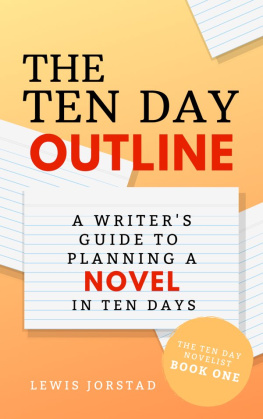 THE TEN DAY OUTLINE

A WRITER'S GUIDE TO PLANNING A NOVEL IN TEN DAYS

THE TEN DAY NOVELIST BOOK ONE

LEWIS JORSTAD